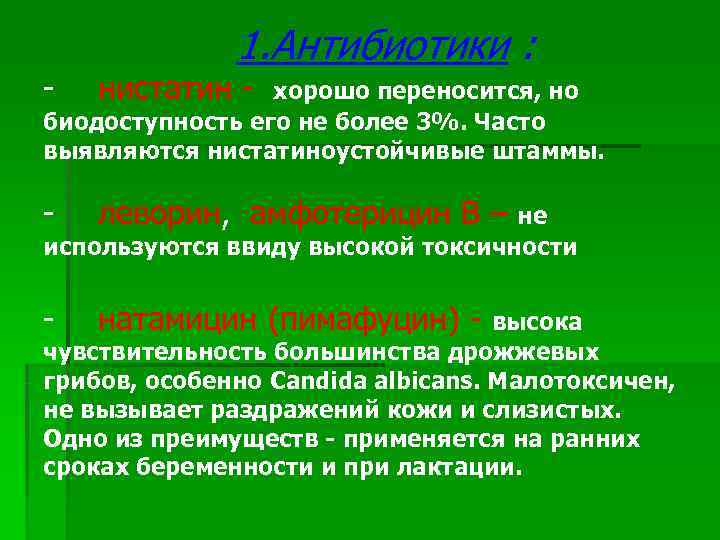 1.Антибиотики :

- нистатин - хорошо переносится, но биодоступность его не более 3%. Часто выявляются нистатиноустойчивые штаммы.

- леворин, амфотерицин В – не используются ввиду высокой токсичности

- натамицин (пимафуцин) - высока чувствительность большинства дрожжевых грибов, особенно Candida albicans. Малотоксичен, не вызывает раздражений кожи и слизистых. Одно из преимуществ - применяется на ранних сроках беременности и при лактации.